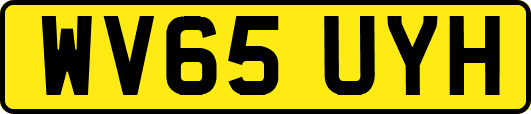 WV65 UYH